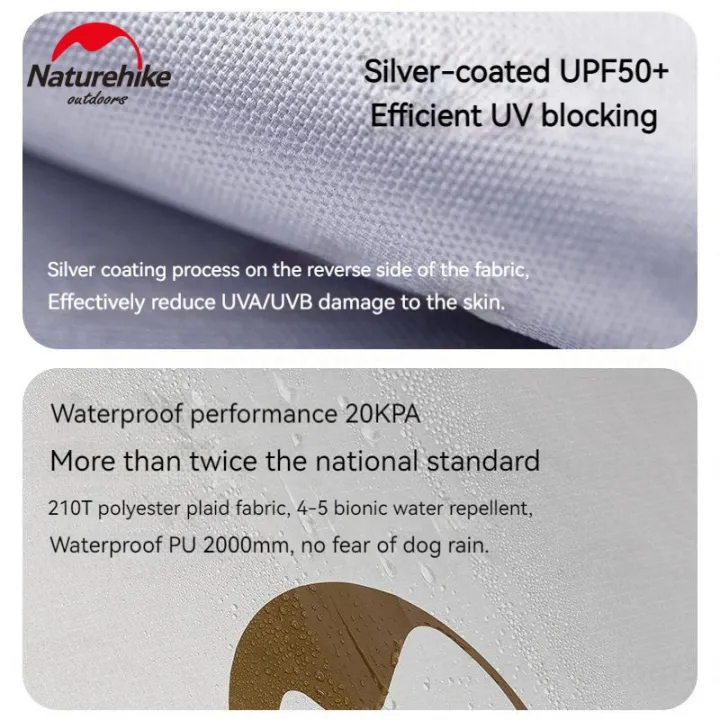 Naturehike
outdoors

Silver-coated UPF50+
Efficient UV blocking

Silver coating process on the reverse side of the fabric,
Effectively reduce UVA/UVB damage to the skin.

Waterproof performance 20KPA
More than twice the national standard

210T polyester plaid fabric, 4-5 bionic water repellent,
Waterproof PU 2000mm, no fear of dog rain.